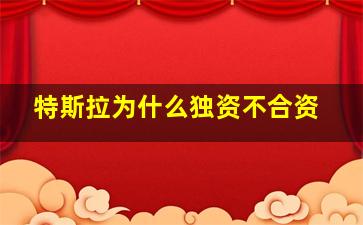 特斯拉为什么独资不合资